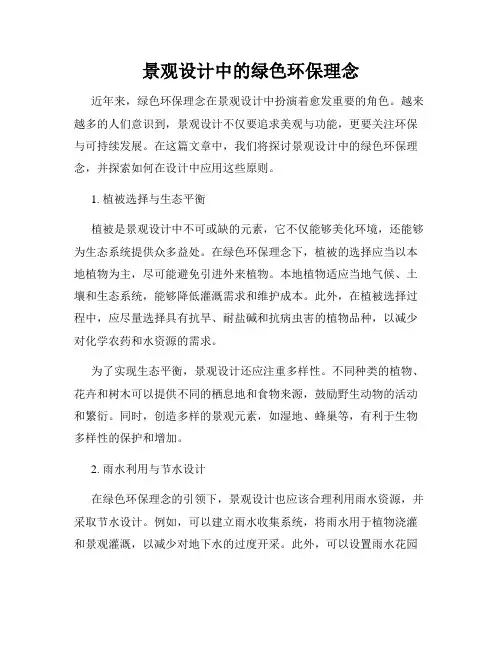 景观设计中的绿色环保理念

近年来，绿色环保理念在景观设计中扮演着愈发重要的角色。越来越多的人们意识到，景观设计不仅要追求美观与功能，更要关注环保与可持续发展。在这篇文章中，我们将探讨景观设计中的绿色环保理念，并探索如何在设计中应用这些原则。

1. 植被选择与生态平衡

植被是景观设计中不可或缺的元素，它不仅能够美化环境，还能够为生态系统提供众多益处。在绿色环保理念下，植被的选择应当以本地植物为主，尽可能避免引进外来植物。本地植物适应当地气候、土壤和生态系统，能够降低灌溉需求和维护成本。此外，在植被选择过程中，应尽量选择具有抗旱、耐盐碱和抗病虫害的植物品种，以减少对化学农药和水资源的需求。

为了实现生态平衡，景观设计还应注重多样性。不同种类的植物、花卉和树木可以提供不同的栖息地和食物来源，鼓励野生动物的活动和繁衍。同时，创造多样的景观元素，如湿地、蜂巢等，有利于生物多样性的保护和增加。

2. 雨水利用与节水设计

在绿色环保理念的引领下，景观设计也应该合理利用雨水资源，并采取节水设计。例如，可以建立雨水收集系统，将雨水用于植物浇灌和景观灌溉，以减少对地下水的过度开采。此外，可以设置雨水花园